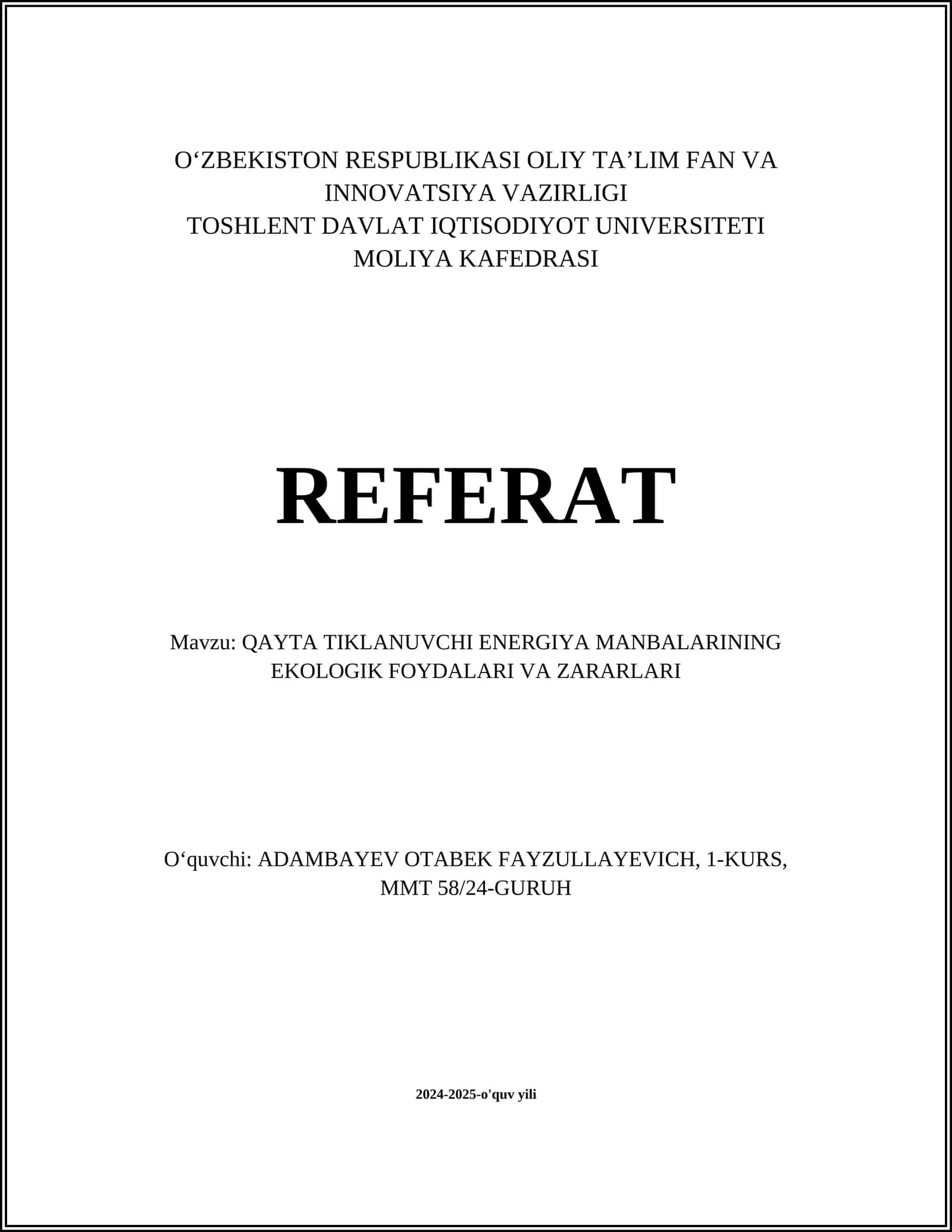 O‘ZBEKISTON RESPUBLIKASI OLIY TA’LIM FAN VA INNOVATSIYA VAZIRLIGI
TOSHLENT DAVLAT IQTISODIYOT UNIVERSITETI
MOLIYA KAFEDRASI

REFERAT

Mavzu: QAYTA TIKLANUVCHI ENERGIYA MANBALARINING EKOLOGIK FOYDALARI VA ZARARLARI

O‘quvchi: ADAMBAYEV OTABEK FAYZULLAYEVICH, 1-KURS, MMT 58/24-GURUH

2024-2025-o'quv yili